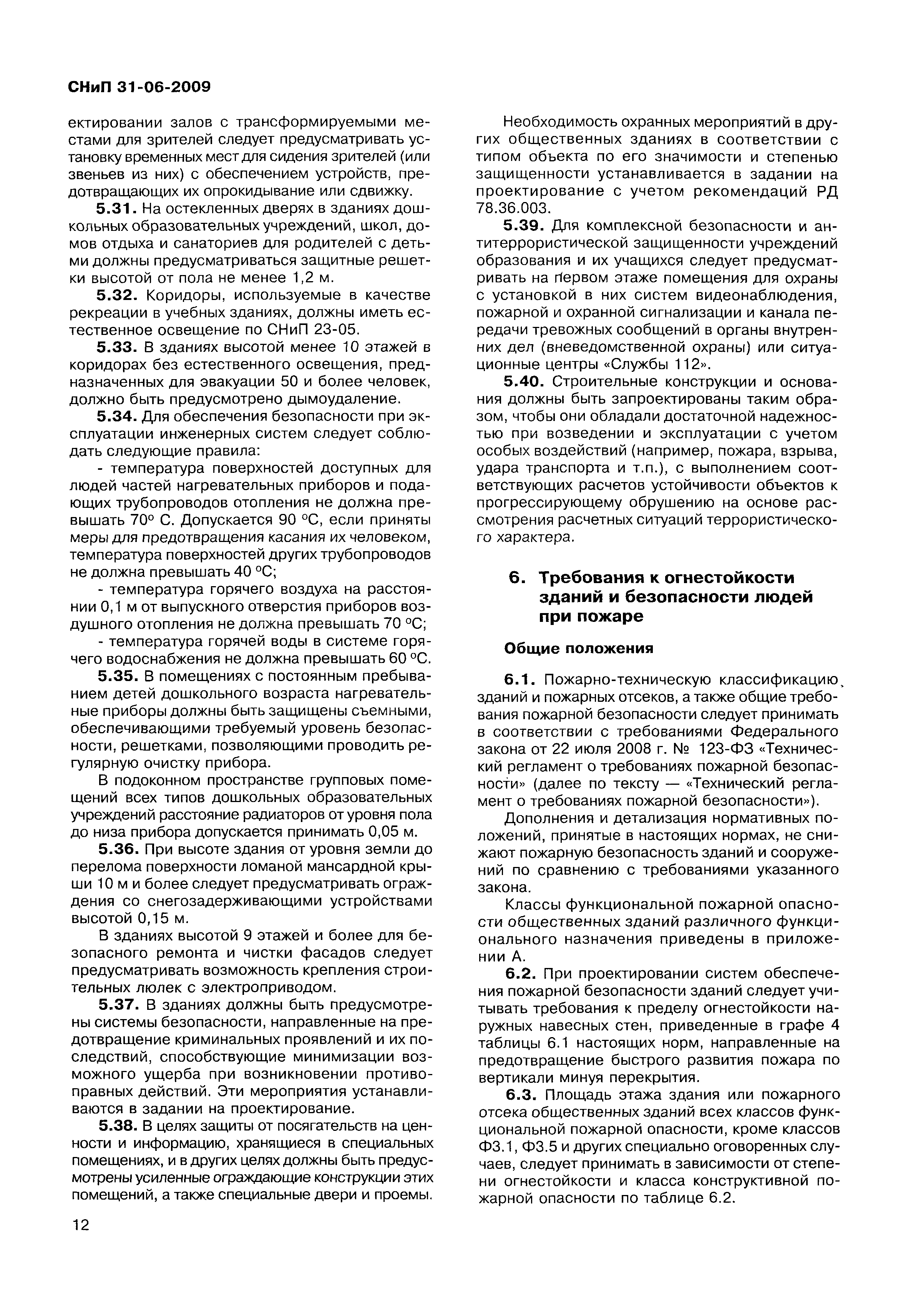 СНиП 31-06-2009

ектировании залов с трансформируемыми местами для зрителей следует предусматривать установку временных мест для сидения зрителей (или звеньев из них) с обеспечением устройств, предотвращающих их опрокидывание или сдвижку.

5.31. На остекленных дверях в зданиях дошкольных образовательных учреждений, школ, домов отдыха и санаториев для родителей с детьми должны предусматриваться защитные решетки высотой от пола не менее 1,2 м.

5.32. Коридоры, используемые в качестве рекреации в учебных зданиях, должны иметь естественное освещение по СНиП 23-05.

5.33. В зданиях высотой менее 10 этажей в коридорах без естественного освещения, предназначенных для эвакуации 50 и более человек, должно быть предусмотрено дымоудаление.

5.34. Для обеспечения безопасности при эксплуатации инженерных систем следует соблюдать следующие правила:

- температура поверхностей доступных для людей частей нагревательных приборов и подающих трубопроводов отопления не должна превышать 70° С. Допускается 90 °С, если приняты меры для предотвращения касания их человеком, температура поверхностей других трубопроводов не должна превышать 40 °С;

- температура горячего воздуха на расстоянии 0,1 м от выпускного отверстия приборов воздушного отопления не должна превышать 70 °С;

- температура горячей воды в системе горячего водоснабжения не должна превышать 60 °С.

5.35. В помещениях с постоянным пребыванием детей дошкольного возраста нагревательные приборы должны быть защищены съемными, обеспечивающими требуемый уровень безопасности, решетками, позволяющими проводить регулярную очистку прибора.

В подоконном пространстве групповых помещений всех типов дошкольных образовательных учреждений расстояние радиаторов от уровня пола до низа прибора допускается принимать 0,05 м.

5.36. При высоте здания от уровня земли до перелома поверхности ломаной мансардной крыши 10 м и более следует предусматривать ограждения со снегозадерживающими устройствами высотой 0,15 м.

В зданиях высотой 9 этажей и более для безопасного ремонта и чистки фасадов следует предусматривать возможность крепления строительных люлек с электроприводом.

5.37. В зданиях должны быть предусмотрены системы безопасности, направленные на предотвращение криминальных проявлений и их последствий, способствующие минимизации возможного ущерба при возникновении противоправных действий. Эти мероприятия устанавливаются в задании на проектирование.

5.38. В целях защиты от посягательств на ценности и информацию, хранящиеся в специальных помещениях, и в других целях должны быть предусмотрены усиленные ограждающие конструкции этих помещений, а также специальные двери и проемы.

Необходимость охранных мероприятий в других общественных зданиях в соответствии с типом объекта по его значимости и степенью защищенности устанавливается в задании на проектирование с учетом рекомендаций РД 78.36.003.

5.39. Для комплексной безопасности и антитеррористической защищенности учреждений образования и их учащихся следует предусматривать на первом этаже помещения для охраны с установкой в них систем видеонаблюдения, пожарной и охранной сигнализации и канала передачи тревожных сообщений в органы внутренних дел (вневедомственной охраны) или ситуационные центры «Службы 112».

5.40. Строительные конструкции и основания должны быть запроектированы таким образом, чтобы они обладали достаточной надежностью при возведении и эксплуатации с учетом особых воздействий (например, пожара, взрыва, удара транспорта и т.п.), с выполнением соответствующих расчетов устойчивости объектов к прогрессирующему обрушению на основе рассмотрения расчетных ситуаций террористического характера.

6. Требования к огнестойкости зданий и безопасности людей при пожаре

Общие положения

6.1. Пожарно-техническую классификацию зданий и пожарных отсеков, а также общие требования пожарной безопасности следует принимать в соответствии с требованиями Федерального закона от 22 июля 2008 г. № 123-ФЗ «Технический регламент о требованиях пожарной безопасности» (далее по тексту — «Технический регламент о требованиях пожарной безопасности»).

Дополнения и детализация нормативных положений, принятые в настоящих нормах, не снижают пожарную безопасность зданий и сооружений по сравнению с требованиями указанного закона.

Классы функциональной пожарной опасности общественных зданий различного функционального назначения приведены в приложении А.

6.2. При проектировании систем обеспечения пожарной безопасности зданий следует учитывать требования к пределу огнестойкости наружных навесных стен, приведенные в графе 4 таблицы 6.1 настоящих норм, направленные на предотвращение быстрого развития пожара по вертикали минуя перекрытия.

6.3. Площадь этажа здания или пожарного отсека общественных зданий всех классов функциональной пожарной опасности, кроме классов Ф3.1, Ф3.5 и других специально оговоренных случаев, следует принимать в зависимости от степени огнестойкости и класса конструктивной пожарной опасности по таблице 6.2.

12